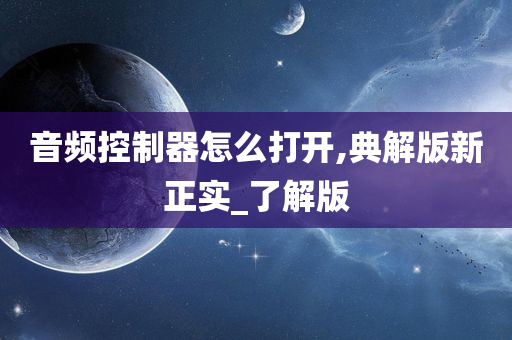 音频控制器怎么打开,典解版新正实_了解版